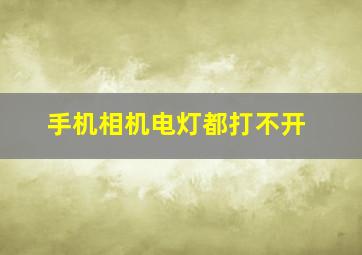 手机相机电灯都打不开